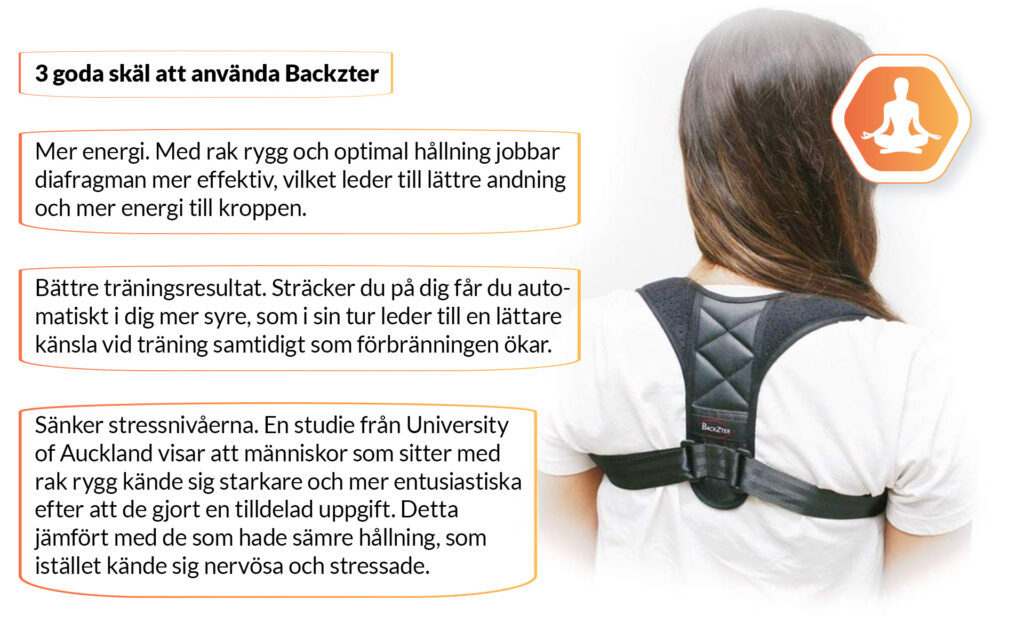 3 goda skäl att använda Backzter

Mer energi. Med rak rygg och optimal hållning jobbar diafragman mer effektiv, vilket leder till lättre andning och mer energi till kroppen.

Bättre träningsresultat. Sträcker du på dig får du automatiskt i dig mer syre, som i sin tur leder till en lättare känsla vid träning samtidigt som förbränningen ökar.

Sänker stressnivåerna. En studie från University of Auckland visar att människor som sitter med rak rygg kände sig starkare och mer entusiastiska efter att de gjort en tilldelad uppgift. Detta jämfört med de som hade sämre hållning, som istället kände sig nervösa och stressade.

BackZter